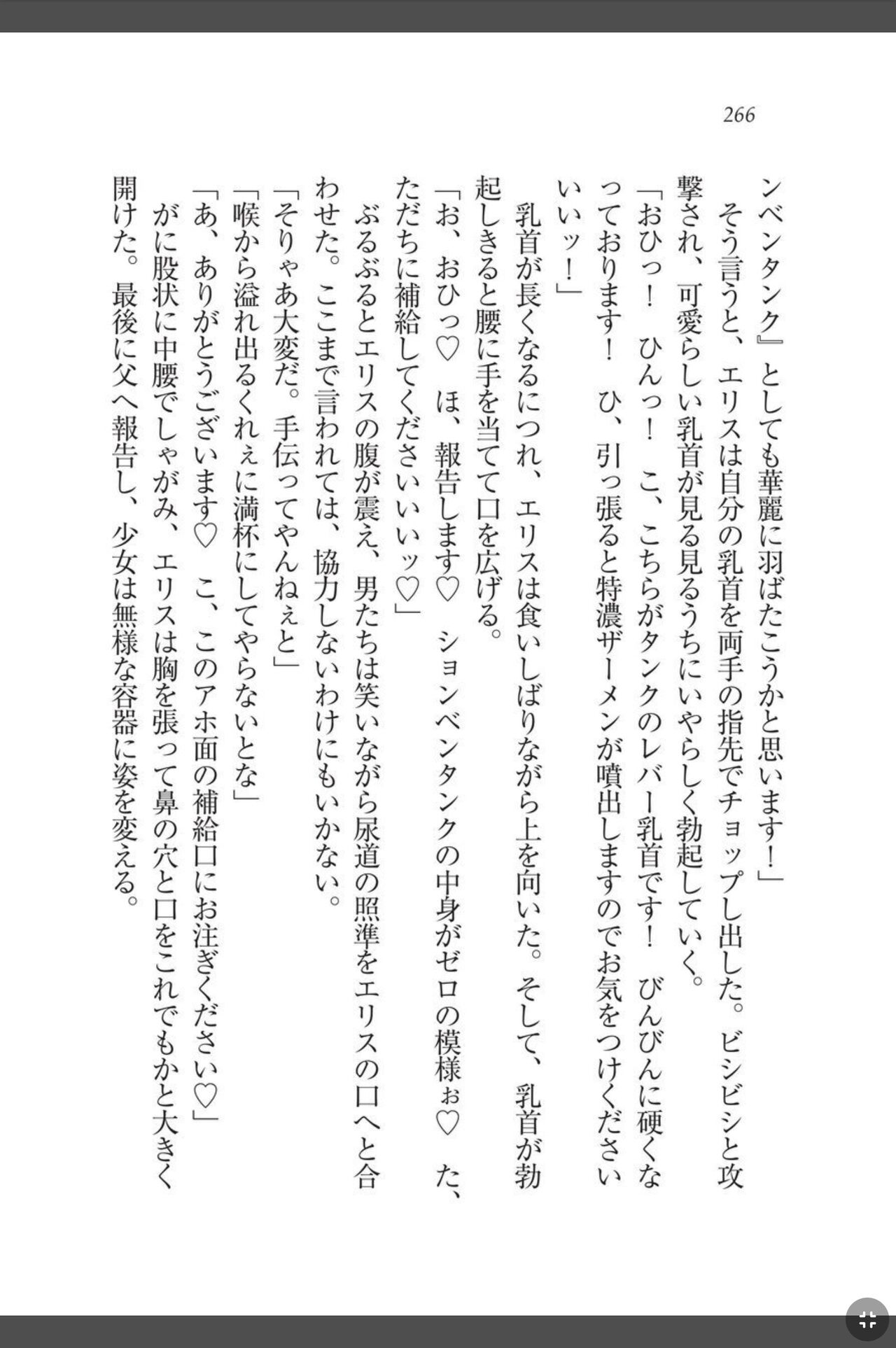 266

ンベンタンク』としても華麗に羽ばたこうかと思います！」

そう言うと、エリスは自分の乳首を両手の指先でチョップし出した。ビシビシと攻撃され、可愛らしい乳首が見る見るうちにいやらしく勃起していく。

「おひっ！　ひんっ！　こ、こちらがタンクのレバー乳首です！　びんびんに硬くなっております！　ひ、引っ張ると特濃ザーメンが噴出しますのでお気をつけくださいいいッ！」

乳首が長くなるにつれ、エリスは食いしばりながら上を向いた。そして、乳首が勃起しきると腰に手を当てて口を広げる。

「お、おひっ♡　ほ、報告します♡　ションベンタンクの中身がゼロの模様ぉ♡　た、ただちに補給してくださいいいッ♡」

ぶるぶるとエリスの腹が震え、男たちは笑いながら尿道の照準をエリスの口へと合わせた。ここまで言われては、協力しないわけにもいかない。

「そりゃあ大変だ。手伝ってやんねぇと」

「喉から溢れ出るくれぇに満杯にしてやらないとな」

「あ、ありがとうございます♡　こ、このアホ面の補給口にお注ぎください♡」

がに股状に中腰でしゃがみ、エリスは胸を張って鼻の穴と口をこれでもかと大きく開けた。最後に父へ報告し、少女は無様な容器に姿を変える。